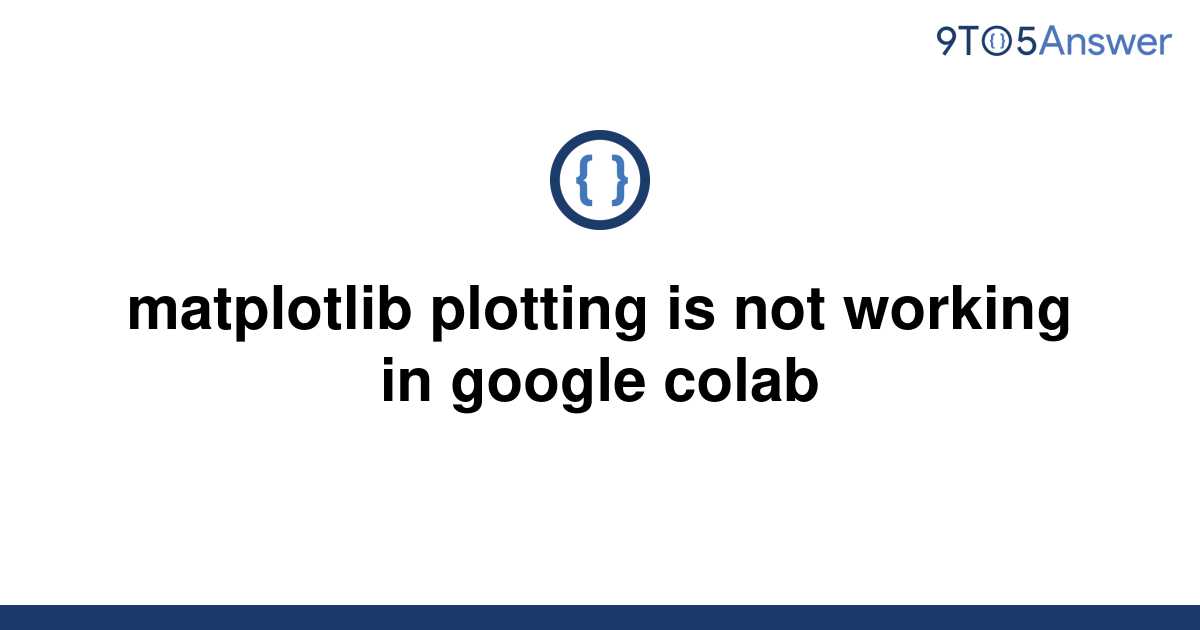 9TO5Answer

{ }

matplotlib plotting is not working in google colab